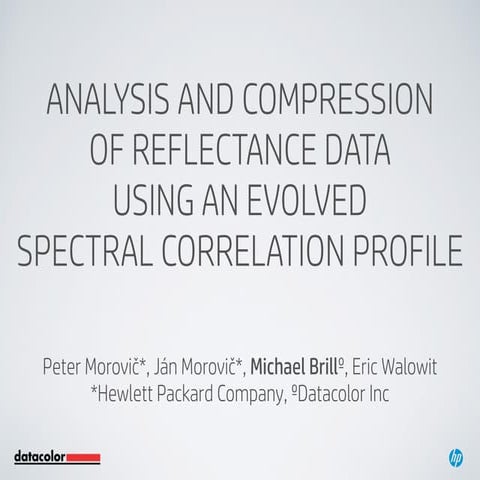 ANALYSIS AND COMPRESSION OF REFLECTANCE DATA USING AN EVOLVED SPECTRAL CORRELATION PROFILE

Peter Morovič*, Ján Morovič*, Michael Brillº, Eric Walowit
*Hewlett Packard Company, ºDatacolor Inc

datacolor

hp